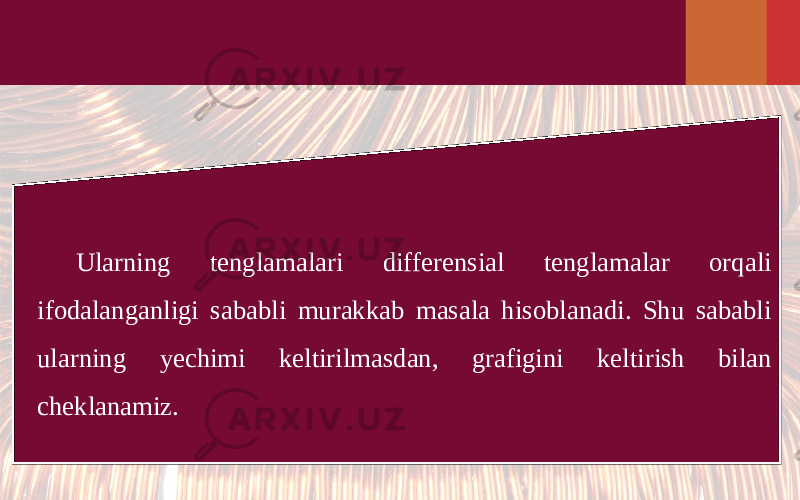 ARXIV.UZ

ARXIV.UZ

Ularning tenglamalari differensial tenglamalar orqali ifodalanganligi sababli murakkab masala hisoblanadi. Shu sababli ularning yechimi keltirilmasdan, grafigini keltirish bilan cheklanamiz.

ARXIV.UZ